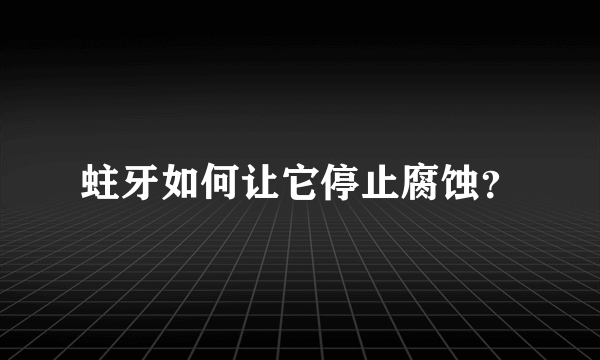 蛀牙如何让它停止腐蚀?